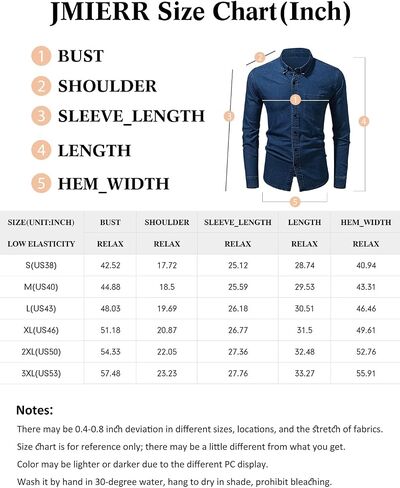 JMIERR Size Chart(Inch)

1 BUST
2 SHOULDER
3 SLEEVE_LENGTH
4 LENGTH
5 HEM_WIDTH

2
1
3
4
5

| SIZE(UNIT:INCH) | BUST | SHOULDER | SLEEVE_LENGTH | LENGTH | HEM_WIDTH |
|---|---|---|---|---|---|
| LOW ELASTICITY | RELAX | RELAX | RELAX | RELAX | RELAX |
| S(US38) | 42.52 | 17.72 | 25.12 | 28.74 | 40.94 |
| M(US40) | 44.88 | 18.5 | 25.59 | 29.53 | 43.31 |
| L(US43) | 48.03 | 19.69 | 26.18 | 30.51 | 46.46 |
| XL(US46) | 51.18 | 20.87 | 26.77 | 31.5 | 49.61 |
| 2XL(US50) | 54.33 | 22.05 | 27.36 | 32.48 | 52.76 |
| 3XL(US53) | 57.48 | 23.23 | 27.76 | 33.27 | 55.91 |

Notes:
There may be 0.4-0.8 inch deviation in different sizes, locations, and the stretch of fabrics.
Size chart is for reference only; there may be a little different from what you get.
Color may be lighter or darker due to the different PC display.
Wash it by hand in 30-degree water, hang to dry in shade, prohibit bleaching.